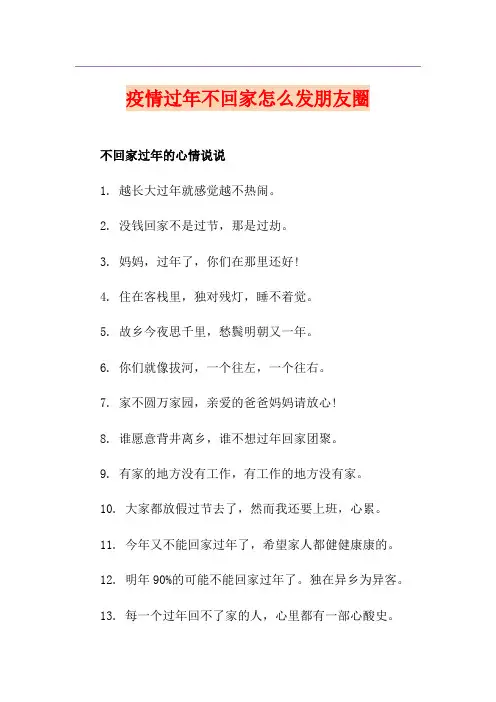 疫情过年不回家怎么发朋友圈

不回家过年的心情说说

1. 越长大过年就感觉越不热闹。

2. 没钱回家不是过节，那是过劫。

3. 妈妈，过年了，你们在那里还好！

4. 住在客栈里，独对残灯，睡不着觉。

5. 故乡今夜思千里，愁鬓明朝又一年。

6. 你们就像拔河，一个往左，一个往右。

7. 家不圆万家园，亲爱的爸爸妈妈请放心！

8. 谁愿意背井离乡，谁不想过年回家团聚。

9. 有家的地方没有工作，有工作的地方没有家。

10. 大家都放假过节去了，然而我还要上班，心累。

11. 今年又不能回家过年了，希望家人都健健康康的。

12. 明年90%的可能不能回家过年了。独在异乡为异客。

13. 每一个过年回不了家的人，心里都有一部心酸史。